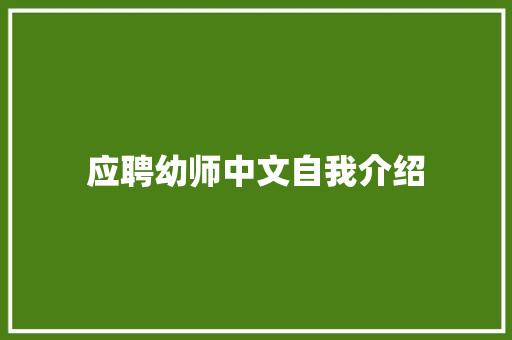 应聘幼师中文自我介绍